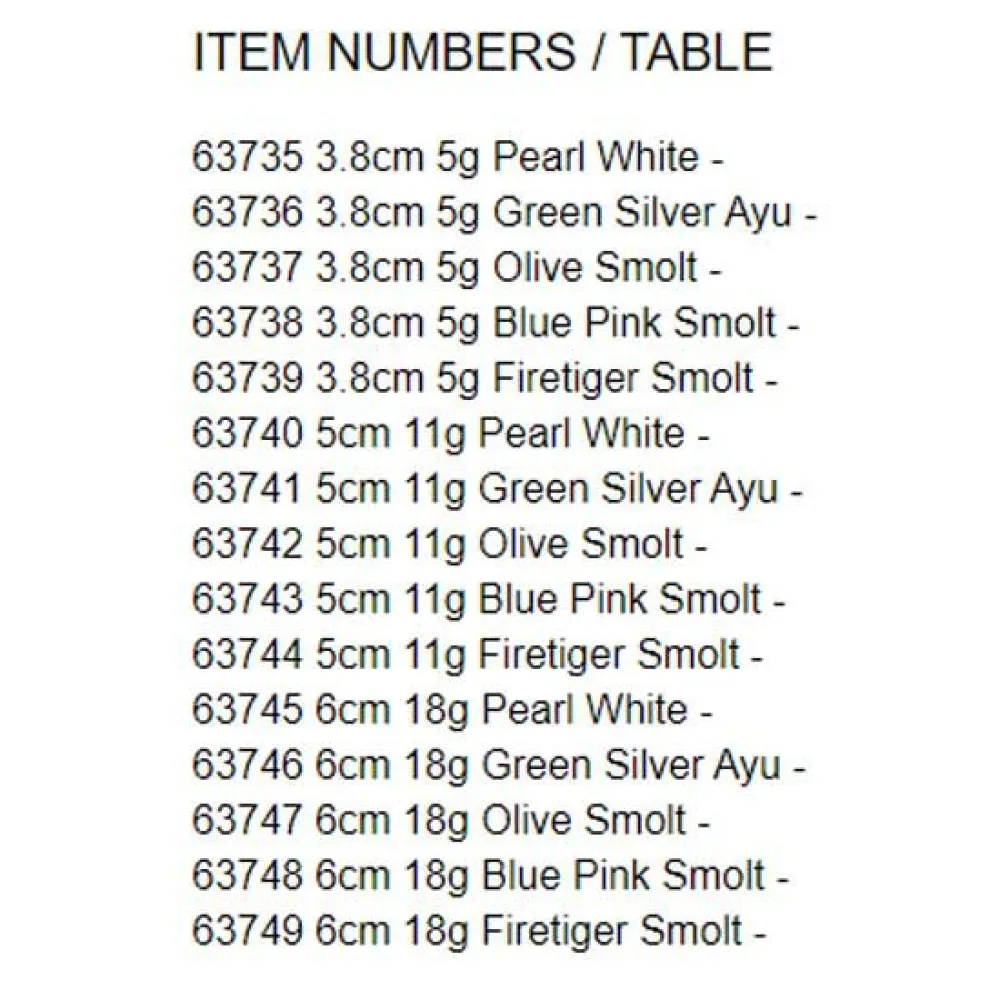 ITEM NUMBERS / TABLE

63735 3.8cm 5g Pearl White -
63736 3.8cm 5g Green Silver Ayu -
63737 3.8cm 5g Olive Smolt -
63738 3.8cm 5g Blue Pink Smolt -
63739 3.8cm 5g Firetiger Smolt -
63740 5cm 11g Pearl White -
63741 5cm 11g Green Silver Ayu -
63742 5cm 11g Olive Smolt -
63743 5cm 11g Blue Pink Smolt -
63744 5cm 11g Firetiger Smolt -
63745 6cm 18g Pearl White -
63746 6cm 18g Green Silver Ayu -
63747 6cm 18g Olive Smolt -
63748 6cm 18g Blue Pink Smolt -
63749 6cm 18g Firetiger Smolt -